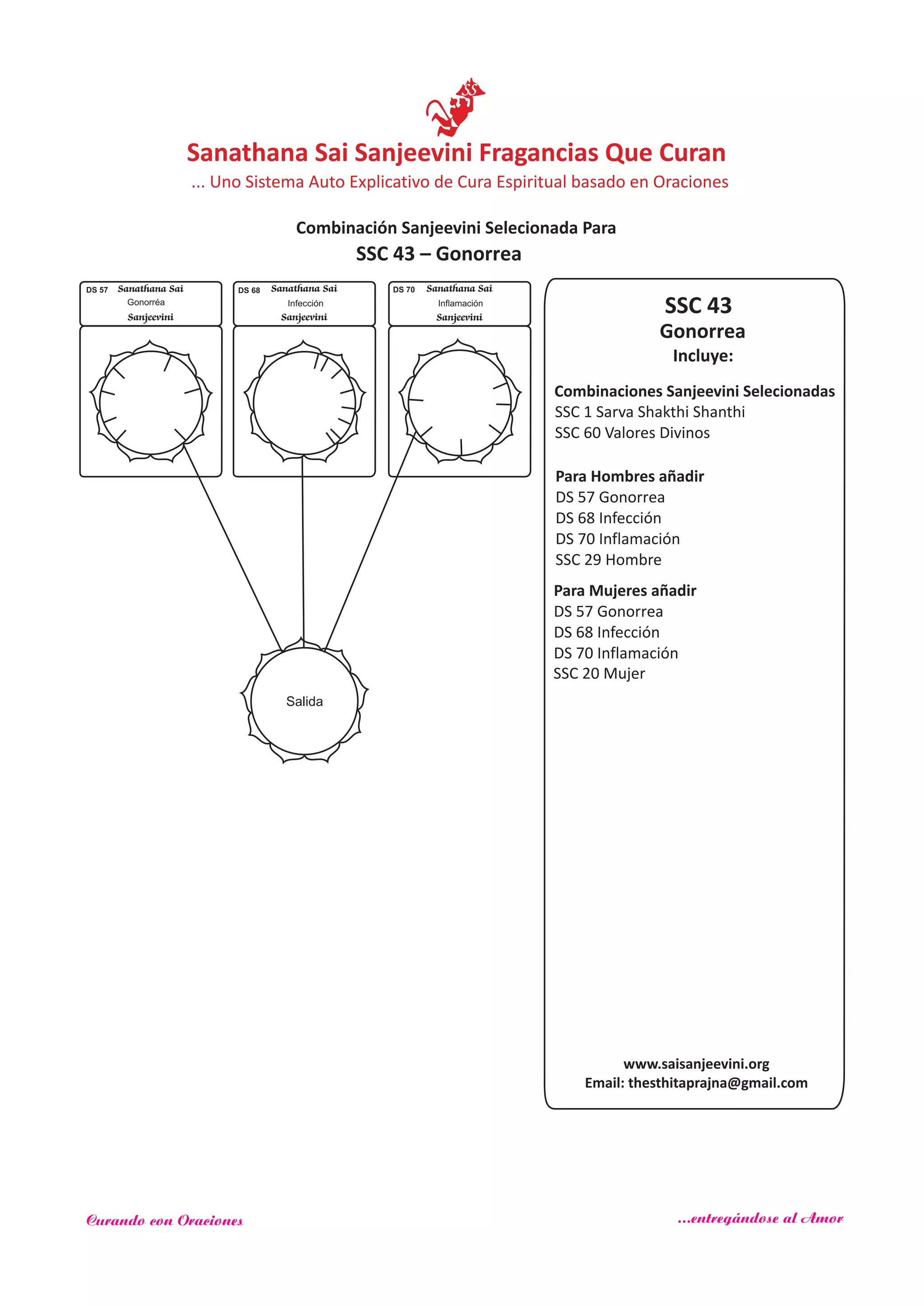 SS

Sanathana Sai Sanjeevini Fragancias Que Curan
... Uno Sistema Auto Explicativo de Cura Espiritual basado en Oraciones

Combinación Sanjeevini Selecionada Para
SSC 43 – Gonorrea

DS 57 Sanathana Sai
Gonorréa
Sanjeevini

DS 68 Sanathana Sai
Infección
Sanjeevini

DS 70 Sanathana Sai
Inflamación
Sanjeevini

Salida

SSC 43
Gonorrea
Incluye:

Combinaciones Sanjeevini Selecionadas
SSC 1 Sarva Shakthi Shanthi
SSC 60 Valores Divinos

Para Hombres añadir
DS 57 Gonorrea
DS 68 Infección
DS 70 Inflamación
SSC 29 Hombre

Para Mujeres añadir
DS 57 Gonorrea
DS 68 Infección
DS 70 Inflamación
SSC 20 Mujer

www.saisanjeevini.org
Email: thesthitaprajna@gmail.com

Curando con Oraciones

...entregándose al Amor